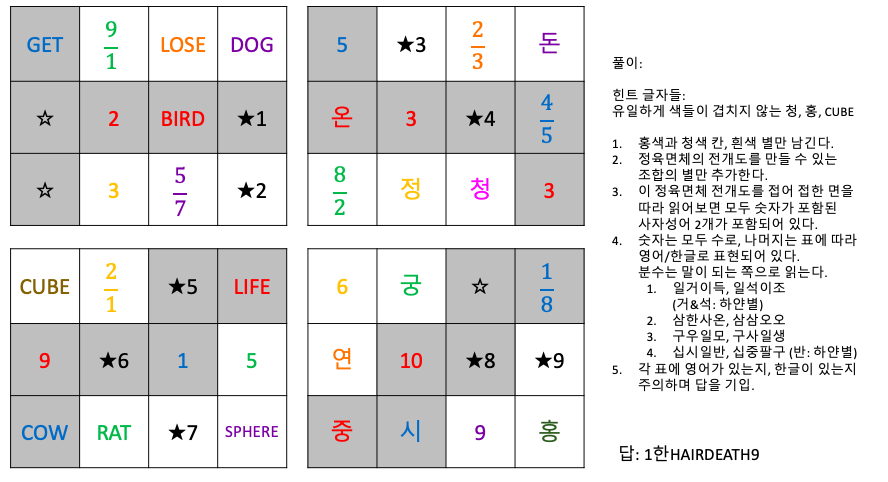 | GET | $\frac{9}{1}$ | LOSE | DOG |
|---|---|---|---|
| ☆ | 2 | BIRD | ★1 |
| ☆ | 3 | $\frac{5}{7}$ | ★2 |

| 5 | ★3 | $\frac{2}{3}$ | 돈 |
|---|---|---|---|
| 온 | 3 | ★4 | $\frac{4}{5}$ |
| $\frac{8}{2}$ | 정 | 청 | 3 |

| CUBE | $\frac{2}{1}$ | ★5 | LIFE |
|---|---|---|---|
| 9 | ★6 | 1 | 5 |
| COW | RAT | ★7 | SPHERE |

| 6 | 궁 | ☆ | $\frac{1}{8}$ |
|---|---|---|---|
| 연 | 10 | ★8 | ★9 |
| 중 | 시 | 9 | 홍 |

풀이:

힌트 글자들:
유일하게 색들이 겹치지 않는 청, 홍, CUBE

1. 홍색과 청색 칸, 흰색 별만 남긴다.
2. 정육면체의 전개도를 만들 수 있는 조합의 별만 추가한다.
3. 이 정육면체 전개도를 접어 접한 면을 따라 읽어보면 모두 숫자가 포함된 사자성어 2개가 포함되어 있다.
4. 숫자는 모두 수로, 나머지는 표에 따라 영어/한글로 표현되어 있다. 분수는 말이 되는 쪽으로 읽는다.
   1. 일거이득, 일석이조 (거&석: 하얀별)
   2. 삼한사온, 삼삼오오
   3. 구우일모, 구사일생
   4. 십시일반, 십중팔구 (반: 하얀별)
5. 각 표에 영어가 있는지, 한글이 있는지 주의하며 답을 기입.

답: 1한HAIRDEATH9